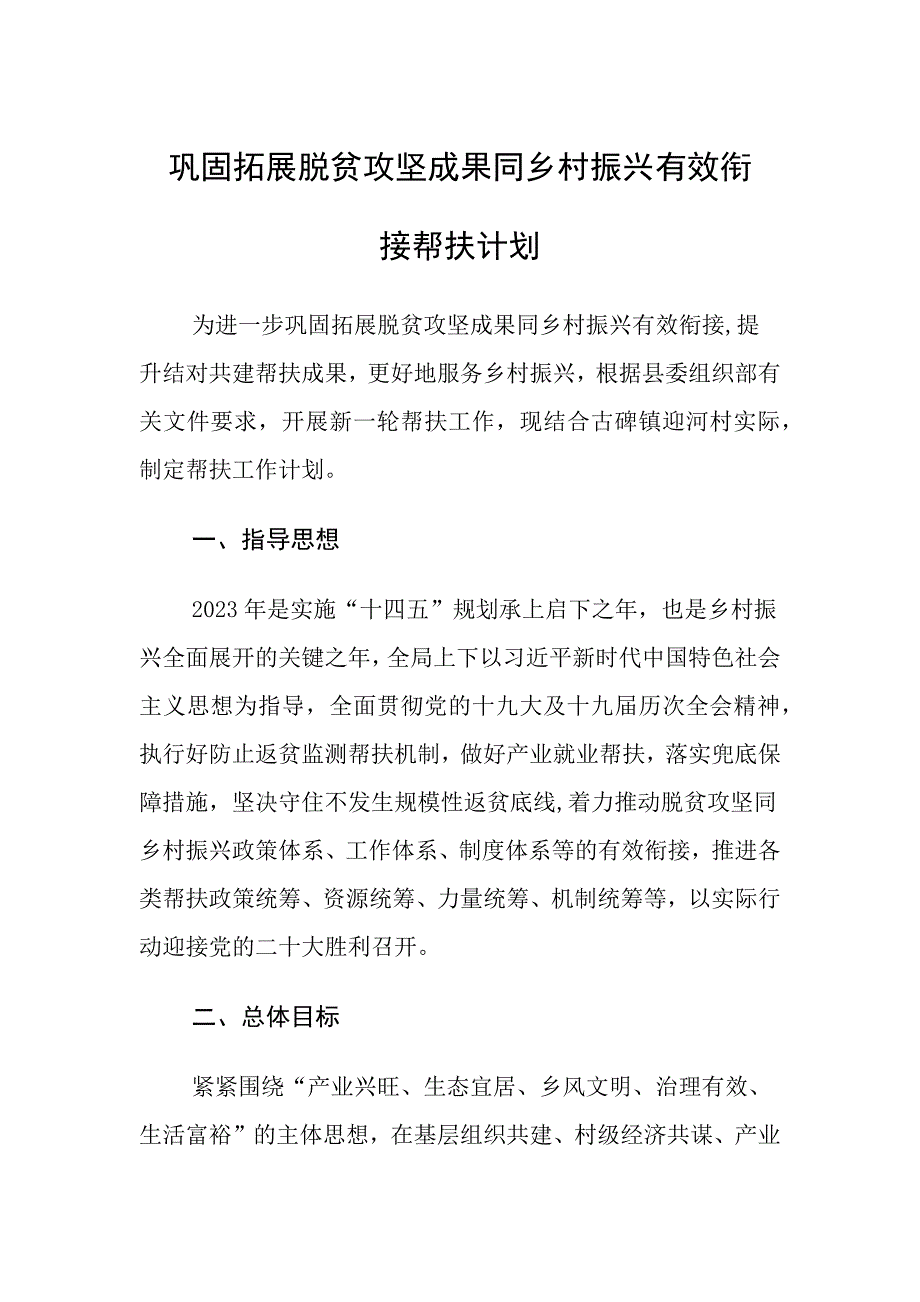 巩固拓展脱贫攻坚成果同乡村振兴有效衔接帮扶计划

为进一步巩固拓展脱贫攻坚成果同乡村振兴有效衔接,提升结对共建帮扶成果，更好地服务乡村振兴，根据县委组织部有关文件要求，开展新一轮帮扶工作，现结合古碑镇迎河村实际，制定帮扶工作计划。

一、指导思想

2023年是实施“十四五”规划承上启下之年，也是乡村振兴全面展开的关键之年，全局上下以习近平新时代中国特色社会主义思想为指导，全面贯彻党的十九大及十九届历次全会精神，执行好防止返贫监测帮扶机制，做好产业就业帮扶，落实兜底保障措施，坚决守住不发生规模性返贫底线,着力推动脱贫攻坚同乡村振兴政策体系、工作体系、制度体系等的有效衔接，推进各类帮扶政策统筹、资源统筹、力量统筹、机制统筹等，以实际行动迎接党的二十大胜利召开。

二、总体目标

紧紧围绕“产业兴旺、生态宜居、乡风文明、治理有效、生活富裕”的主体思想，在基层组织共建、村级经济共谋、产业